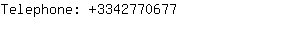 Telephone: +3342770677